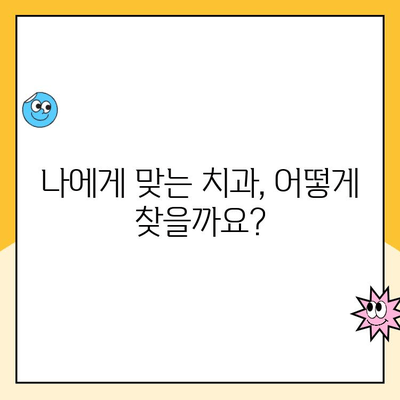 나에게 맞는 치과, 어떻게 찾을까요?